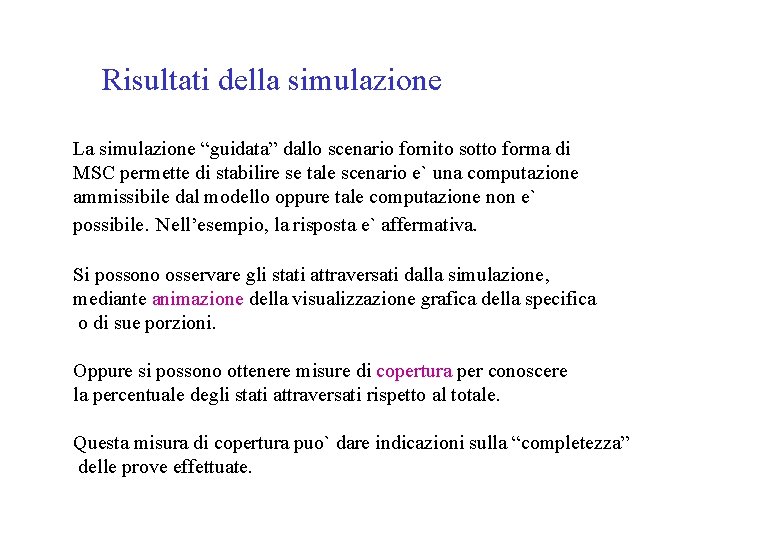 Risultati della simulazione

La simulazione “guidata” dallo scenario fornito sotto forma di MSC permette di stabilire se tale scenario e` una computazione ammissibile dal modello oppure tale computazione non e` possibile. Nell’esempio, la risposta e` affermativa.

Si possono osservare gli stati attraversati dalla simulazione, mediante animazione della visualizzazione grafica della specifica o di sue porzioni.

Oppure si possono ottenere misure di copertura per conoscere la percentuale degli stati attraversati rispetto al totale.

Questa misura di copertura puo` dare indicazioni sulla “completezza” delle prove effettuate.